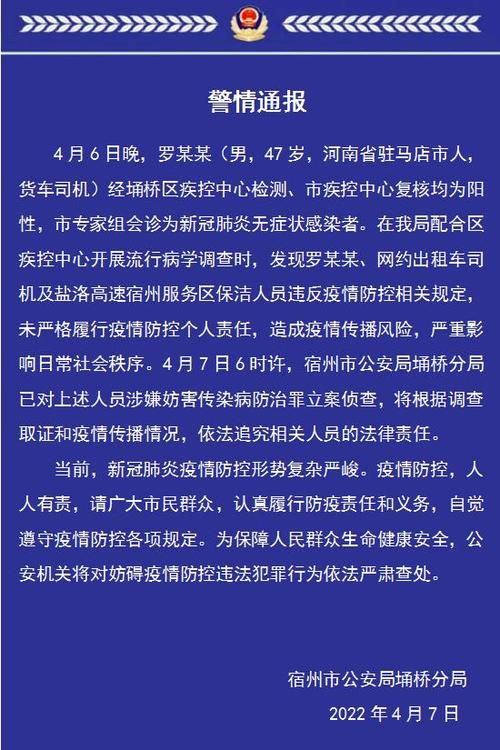 警情通报

4月6日晚，罗某某（男，47岁，河南省驻马店市人，货车司机）经埇桥区疾控中心检测、市疾控中心复核均为阳性，市专家组会诊为新冠肺炎无症状感染者。在我局配合区疾控中心开展流行病学调查时，发现罗某某、网约出租车司机及盐洛高速宿州服务区保洁人员违反疫情防控相关规定，未严格履行疫情防控个人责任，造成疫情传播风险，严重影响日常社会秩序。4月7日6时许，宿州市公安局埇桥分局已对上述人员涉嫌妨害传染病防治罪立案侦查，将根据调查取证和疫情传播情况，依法追究相关人员的法律责任。

当前，新冠肺炎疫情防控形势复杂严峻。疫情防控，人人有责，请广大市民群众，认真履行防疫责任和义务，自觉遵守疫情防控各项规定。为保障人民群众生命健康安全，公安机关将对妨碍疫情防控违法犯罪行为依法严肃查处。

宿州市公安局埇桥分局
2022年4月7日